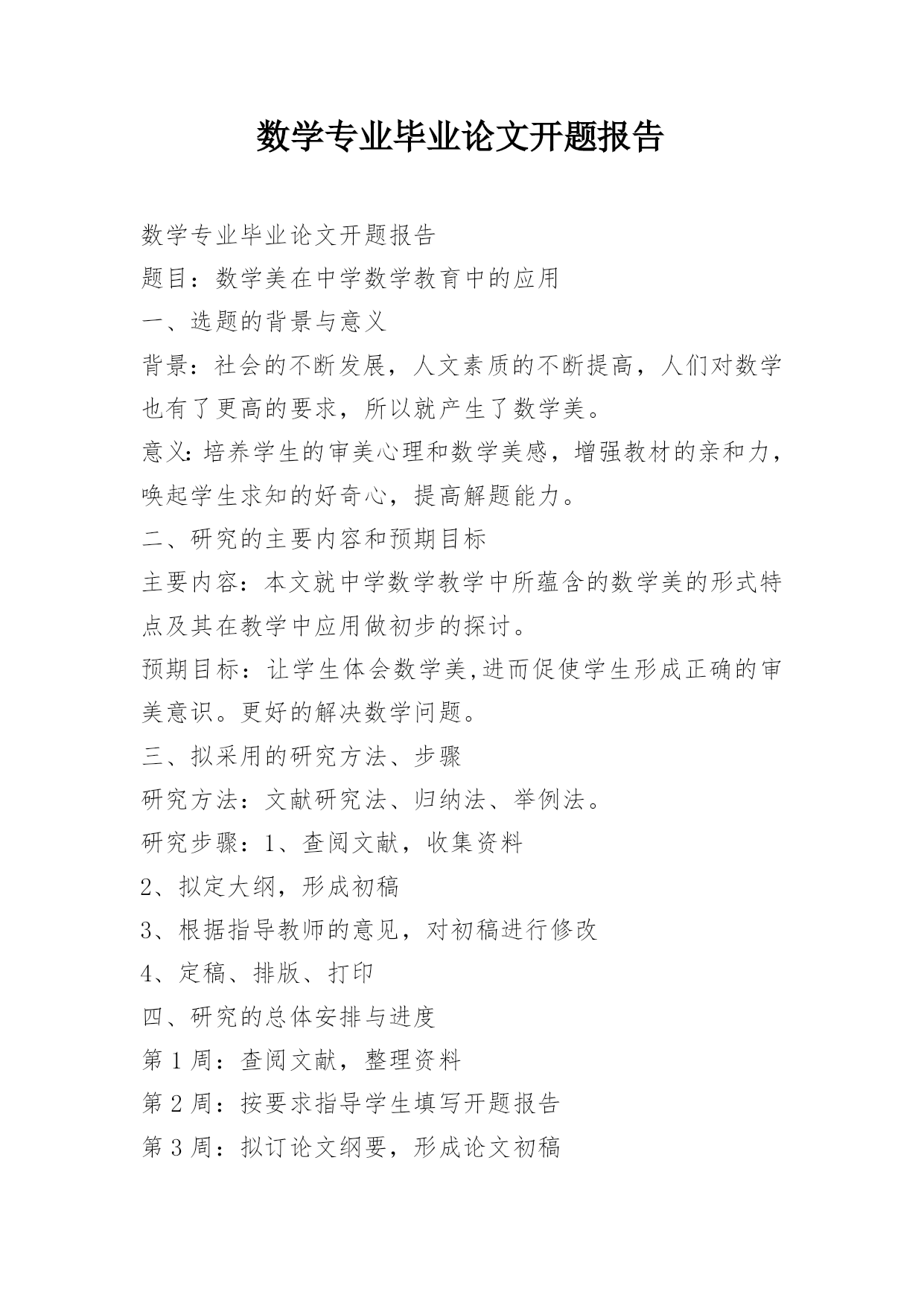 数学专业毕业论文开题报告

数学专业毕业论文开题报告

题目：数学美在中学数学教育中的应用

一、选题的背景与意义

背景：社会的不断发展，人文素质的不断提高，人们对数学也有了更高的要求，所以就产生了数学美。

意义：培养学生的审美心理和数学美感，增强教材的亲和力，唤起学生求知的好奇心，提高解题能力。

二、研究的主要内容和预期目标

主要内容：本文就中学数学教学中所蕴含的数学美的形式特点及其在教学中应用做初步的探讨。

预期目标：让学生体会数学美,进而促使学生形成正确的审美意识。更好的解决数学问题。

三、拟采用的研究方法、步骤

研究方法：文献研究法、归纳法、举例法。

研究步骤：1、查阅文献，收集资料

2、拟定大纲，形成初稿

3、根据指导教师的意见，对初稿进行修改

4、定稿、排版、打印

四、研究的总体安排与进度

第 1 周：查阅文献，整理资料

第 2 周：按要求指导学生填写开题报告

第 3 周：拟订论文纲要，形成论文初稿